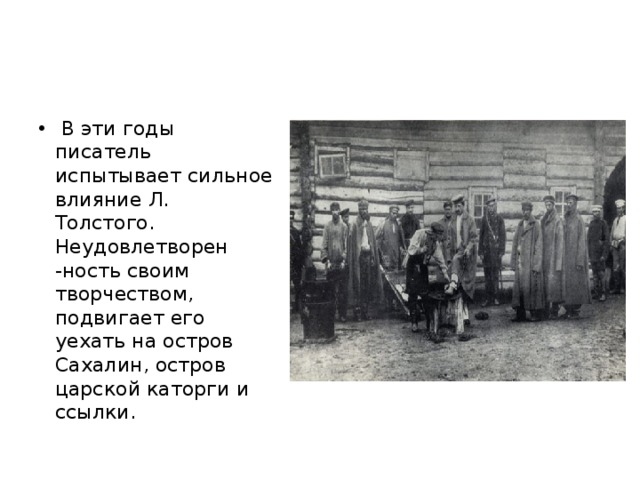 • В эти годы писатель испытывает сильное влияние Л. Толстого. Неудовлетворен -ность своим творчеством, подвигает его уехать на остров Сахалин, остров царской каторги и ссылки.